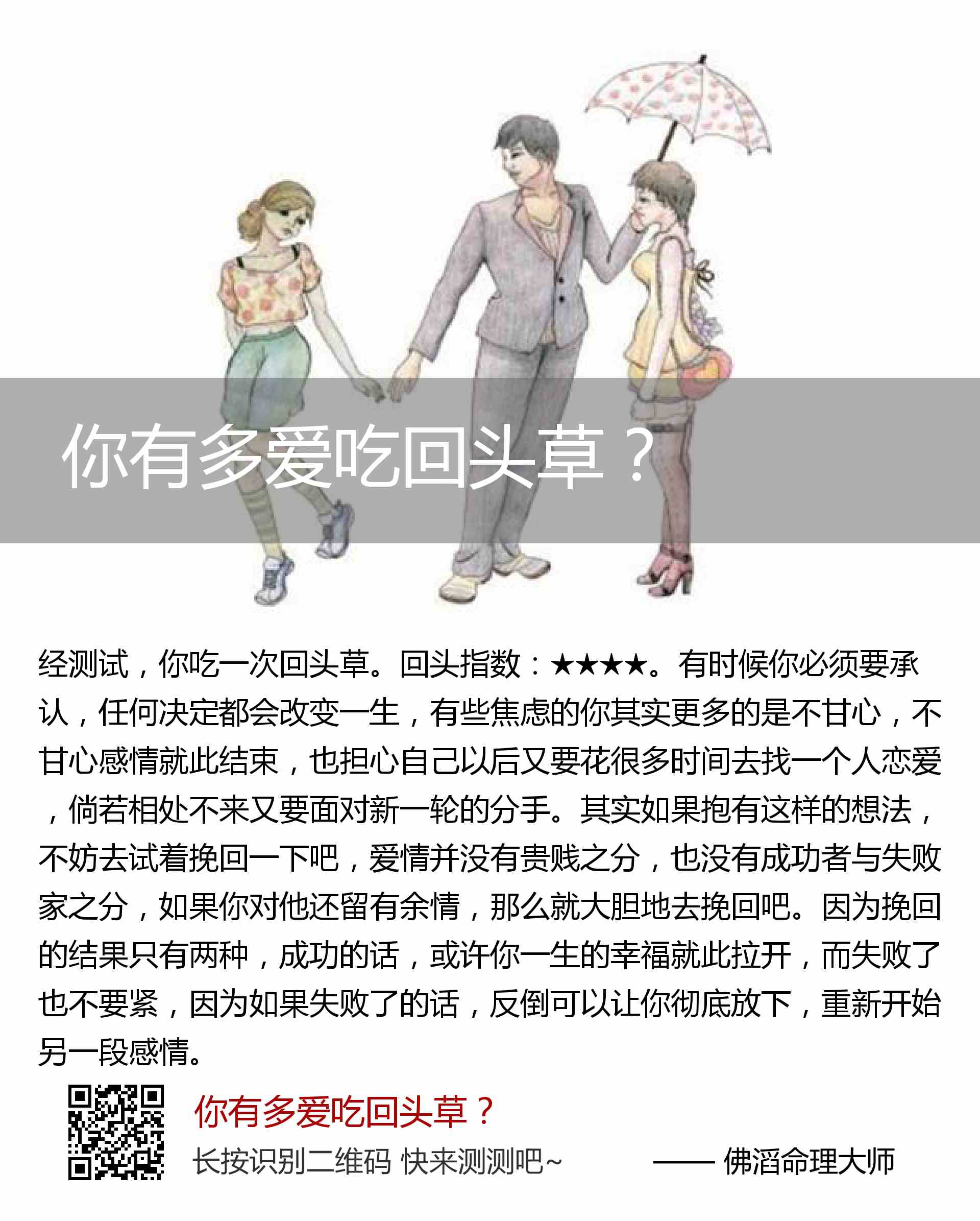 你有多爱吃回头草？

经测试，你吃一次回头草。回头指数：★★★★。有时候你必须要承认，任何决定都会改变一生，有些焦虑的你其实更多的是不甘心，不甘心感情就此结束，也担心自己以后又要花很多时间去找一个人恋爱，倘若相处不来又要面对新一轮的分手。其实如果抱有这样的想法，不妨去试着挽回一下吧，爱情并没有贵贱之分，也没有成功者与失败家之分，如果你对他还留有余情，那么就大胆地去挽回吧。因为挽回的结果只有两种，成功的话，或许你一生的幸福就此拉开，而失败了也不要紧，因为如果失败了的话，反倒可以让你彻底放下，重新开始另一段感情。

你有多爱吃回头草？

长按识别二维码 快来测测吧~

—— 佛滔命理大师